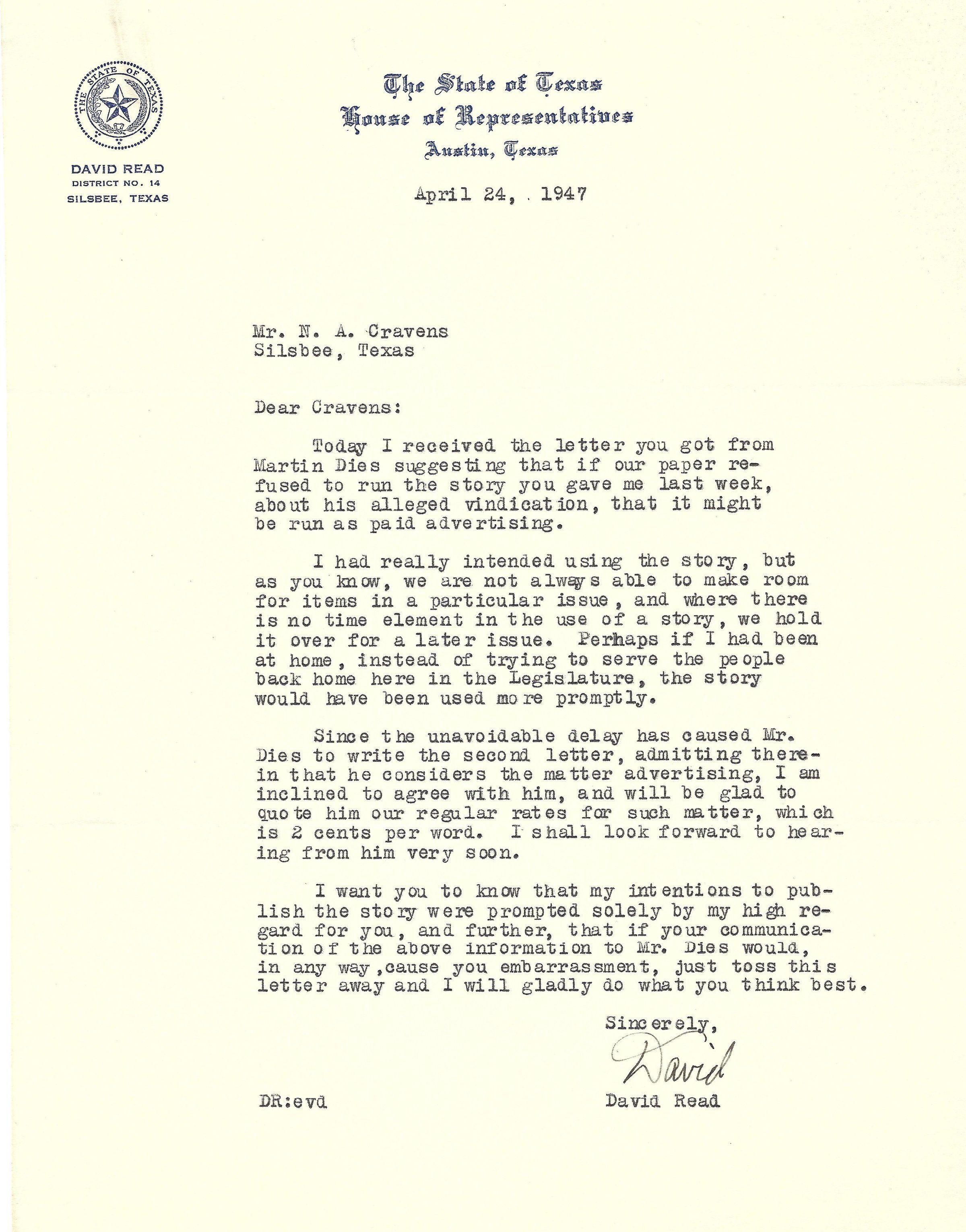 THE STATE OF TEXAS

DAVID READ
DISTRICT NO. 14
SILSBEE, TEXAS

The State of Texas
House of Representatives
Austin, Texas

April 24, . 1947

Mr. N. A. Cravens
Silsbee, Texas

Dear Cravens:

Today I received the letter you got from Martin Dies suggesting that if our paper refused to run the story you gave me last week, about his alleged vindication, that it might be run as paid advertising.

I had really intended using the story, but as you know, we are not always able to make room for items in a particular issue, and where there is no time element in the use of a story, we hold it over for a later issue. Perhaps if I had been at home, instead of trying to serve the people back home here in the Legislature, the story would have been used more promptly.

Since the unavoidable delay has caused Mr. Dies to write the second letter, admitting therein that he considers the matter advertising, I am inclined to agree with him, and will be glad to quote him our regular rates for such matter, which is 2 cents per word. I shall look forward to hearing from him very soon.

I want you to know that my intentions to publish the story were prompted solely by my high regard for you, and further, that if your communication of the above information to Mr. Dies would, in any way ,cause you embarrassment, just toss this letter away and I will gladly do what you think best.

Sincerely,
David
David Read

DR:evd